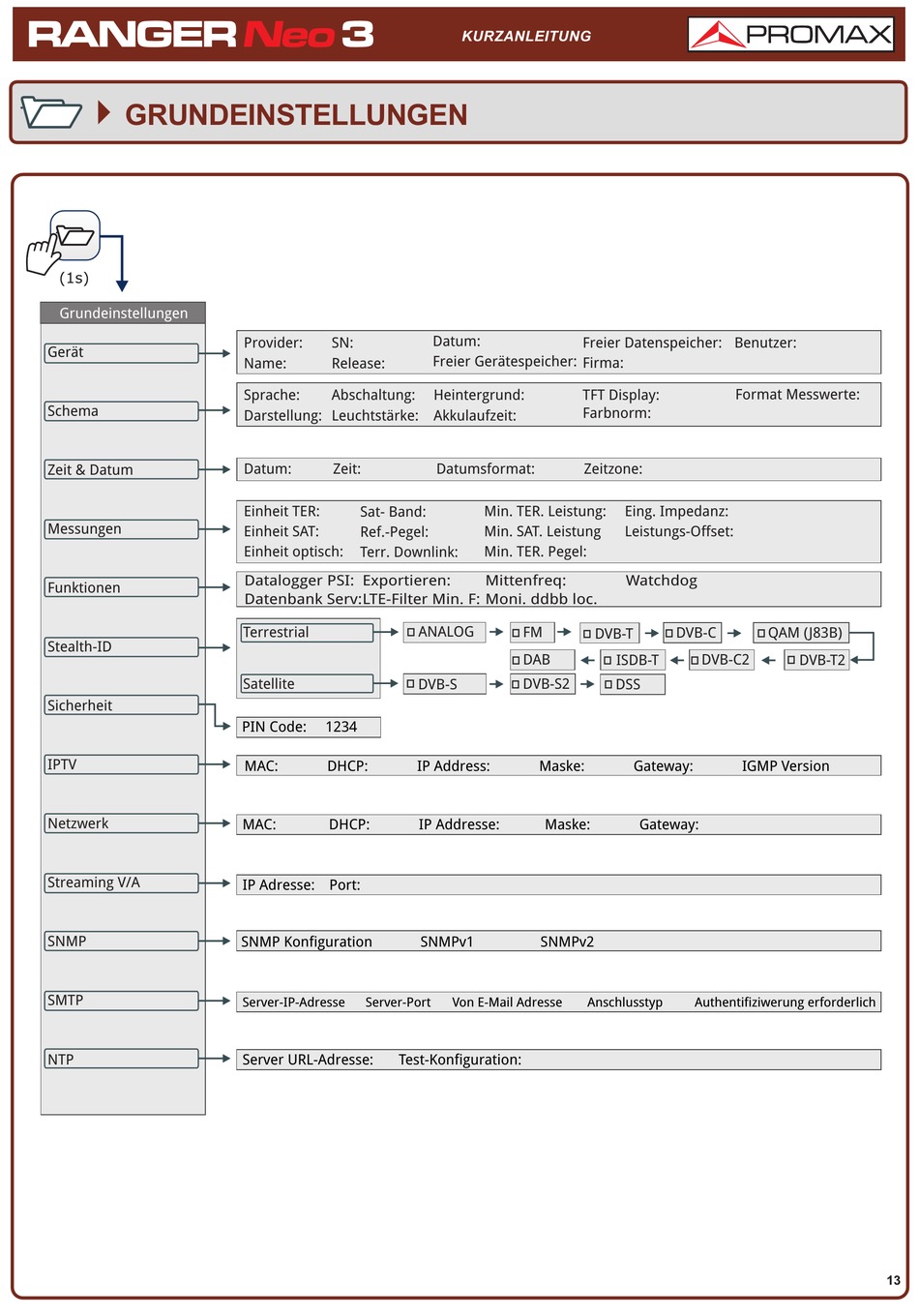 RANGER Neo 3 KURZANLEITUNG PROMAX

GRUNDEINSTELLUNGEN

(1s)

Grundeinstellungen

Gerät
Provider: SN: Datum: Freier Datenspeicher: Benutzer:
Name: Release: Freier Gerätespeicher: Firma:

Schema
Sprache: Abschaltung: Heintergrund: TFT Display: Format Messwerte:
Darstellung: Leuchtstärke: Akkulaufzeit: Farbnorm:

Zeit & Datum
Datum: Zeit: Datumsformat: Zeitzone:

Messungen
Einheit TER: Sat- Band: Min. TER. Leistung: Eing. Impedanz:
Einheit SAT: Ref.-Pegel: Min. SAT. Leistung Leistungs-Offset:
Einheit optisch: Terr. Downlink: Min. TER. Pegel:

Funktionen
Datalogger PSI: Exportieren: Mittenfreq: Watchdog
Datenbank Serv:LTE-Filter Min. F: Moni. ddbb loc.

Stealth-ID
Terrestrial
ANALOG
FM
DVB-T
DVB-C
QAM (J83B)
DAB
ISDB-T
DVB-C2
DVB-T2
Satellite
DVB-S
DVB-S2
DSS

Sicherheit
PIN Code: 1234

IPTV
MAC: DHCP: IP Address: Maske: Gateway: IGMP Version

Netzwerk
MAC: DHCP: IP Addresse: Maske: Gateway:

Streaming V/A
IP Adresse: Port:

SNMP
SNMP Konfiguration SNMPv1 SNMPv2

SMTP
Server-IP-Adresse Server-Port Von E-Mail Adresse Anschlusstyp Authentifiziwerung erforderlich

NTP
Server URL-Adresse: Test-Konfiguration:

13